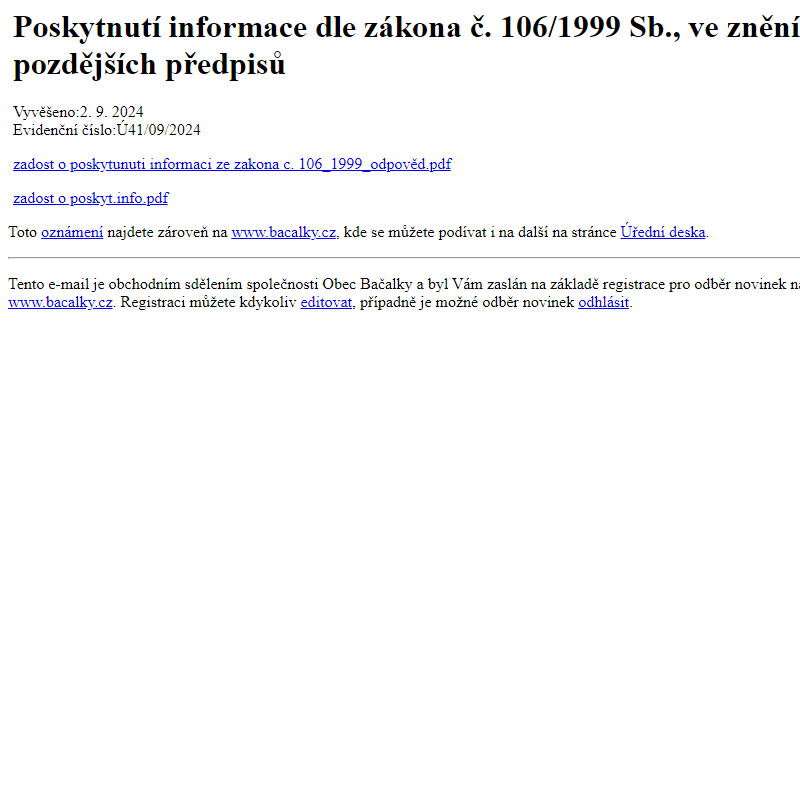 Poskytnutí informace dle zákona č. 106/1999 Sb., ve znění pozdějších předpisů

Vyvěšeno:2. 9. 2024
Evidenční číslo:Ú41/09/2024

zadost o poskytunuti informaci ze zakona c. 106_1999_odpověd.pdf

zadost o poskyt.info.pdf

Toto oznámení najdete zároveň na www.bacalky.cz, kde se můžete podívat i na další na stránce Úřední deska.

Tento e-mail je obchodním sdělením společnosti Obec Bačalky a byl Vám zaslán na základě registrace pro odběr novinek na www.bacalky.cz. Registraci můžete kdykoliv editovat, případně je možné odběr novinek odhlásit.